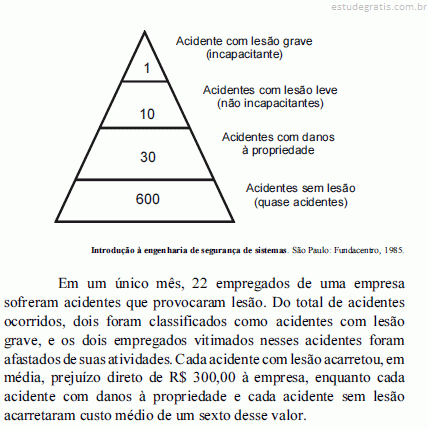 estudegratis.com.br

1
10
30
600

Acidente com lesão grave (incapacitante)

Acidentes com lesão leve (não incapacitantes)

Acidentes com danos à propriedade

Acidentes sem lesão (quase acidentes)

Introdução à engenharia de segurança de sistemas. São Paulo: Fundacentro, 1985.

Em um único mês, 22 empregados de uma empresa sofreram acidentes que provocaram lesão. Do total de acidentes ocorridos, dois foram classificados como acidentes com lesão grave, e os dois empregados vitimados nesses acidentes foram afastados de suas atividades. Cada acidente com lesão acarretou, em média, prejuízo direto de R$ 300,00 à empresa, enquanto cada acidente com danos à propriedade e cada acidente sem lesão acarretaram custo médio de um sexto desse valor.